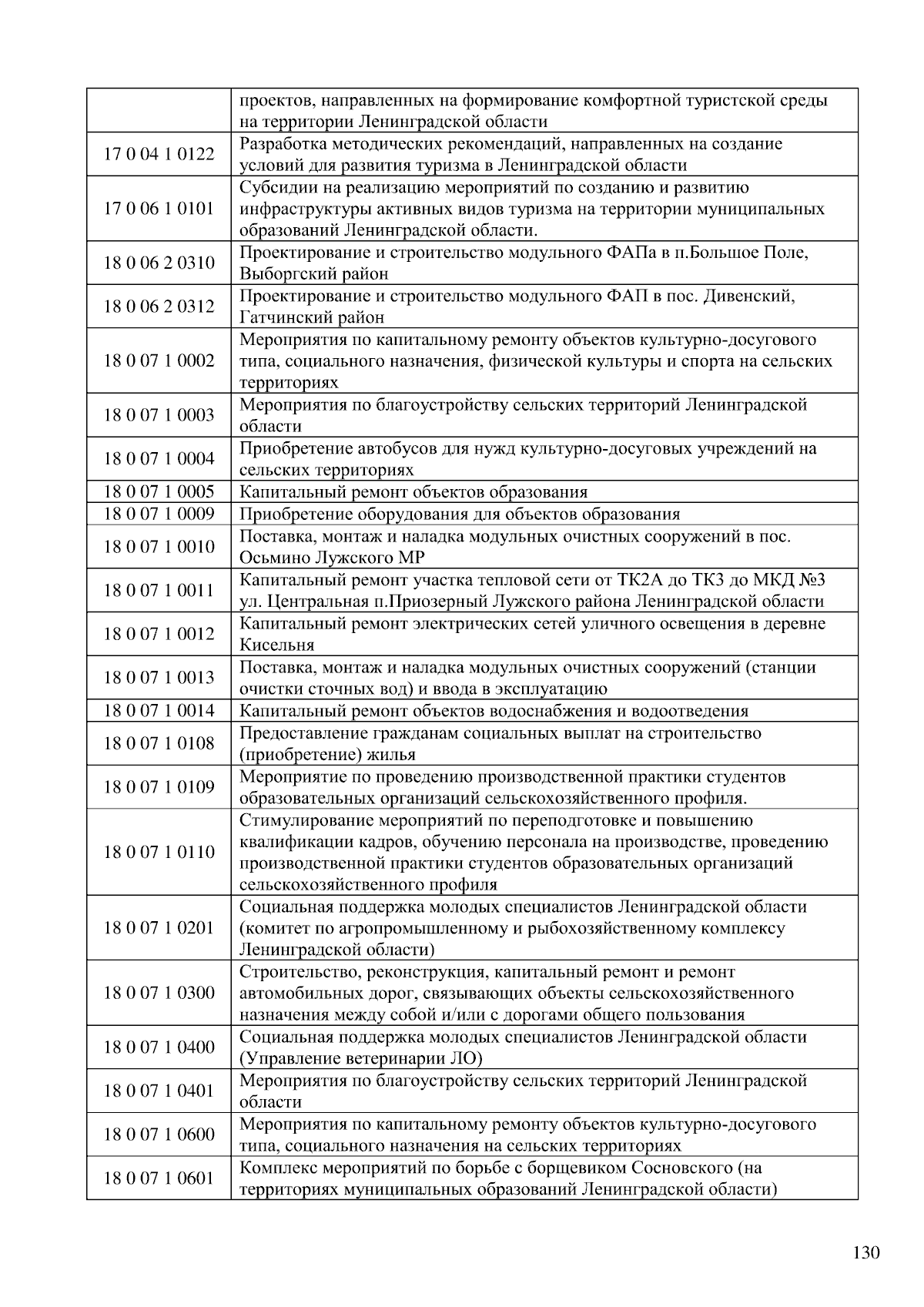 | | проектов, направленных на формирование комфортной туристской среды на территории Ленинградской области |
|---|---|
| 17 0 04 1 0122 | Разработка методических рекомендаций, направленных на создание условий для развития туризма в Ленинградской области |
| 17 0 06 1 0101 | Субсидии на реализацию мероприятий по созданию и развитию инфраструктуры активных видов туризма на территории муниципальных образований Ленинградской области. |
| 18 0 06 2 0310 | Проектирование и строительство модульного ФАПа в п.Большое Поле, Выборгский район |
| 18 0 06 2 0312 | Проектирование и строительство модульного ФАП в пос. Дивенский, Гатчинский район |
| 18 0 07 1 0002 | Мероприятия по капитальному ремонту объектов культурно-досугового типа, социального назначения, физической культуры и спорта на сельских территориях |
| 18 0 07 1 0003 | Мероприятия по благоустройству сельских территорий Ленинградской области |
| 18 0 07 1 0004 | Приобретение автобусов для нужд культурно-досуговых учреждений на сельских территориях |
| 18 0 07 1 0005 | Капитальный ремонт объектов образования |
| 18 0 07 1 0009 | Приобретение оборудования для объектов образования |
| 18 0 07 1 0010 | Поставка, монтаж и наладка модульных очистных сооружений в пос. Осьмино Лужского МР |
| 18 0 07 1 0011 | Капитальный ремонт участка тепловой сети от ТК2А до ТК3 до МКД №3 ул. Центральная п.Приозерный Лужского района Ленинградской области |
| 18 0 07 1 0012 | Капитальный ремонт электрических сетей уличного освещения в деревне Кисельня |
| 18 0 07 1 0013 | Поставка, монтаж и наладка модульных очистных сооружений (станции очистки сточных вод) и ввода в эксплуатацию |
| 18 0 07 1 0014 | Капитальный ремонт объектов водоснабжения и водоотведения |
| 18 0 07 1 0108 | Предоставление гражданам социальных выплат на строительство (приобретение) жилья |
| 18 0 07 1 0109 | Мероприятие по проведению производственной практики студентов образовательных организаций сельскохозяйственного профиля. |
| 18 0 07 1 0110 | Стимулирование мероприятий по переподготовке и повышению квалификации кадров, обучению персонала на производстве, проведению производственной практики студентов образовательных организаций сельскохозяйственного профиля |
| 18 0 07 1 0201 | Социальная поддержка молодых специалистов Ленинградской области (комитет по агропромышленному и рыбохозяйственному комплексу Ленинградской области) |
| 18 0 07 1 0300 | Строительство, реконструкция, капитальный ремонт и ремонт автомобильных дорог, связывающих объекты сельскохозяйственного назначения между собой и/или с дорогами общего пользования |
| 18 0 07 1 0400 | Социальная поддержка молодых специалистов Ленинградской области (Управление ветеринарии ЛО) |
| 18 0 07 1 0401 | Мероприятия по благоустройству сельских территорий Ленинградской области |
| 18 0 07 1 0600 | Мероприятия по капитальному ремонту объектов культурно-досугового типа, социального назначения на сельских территориях |
| 18 0 07 1 0601 | Комплекс мероприятий по борьбе с борщевиком Сосновского (на территориях муниципальных образований Ленинградской области) |

130